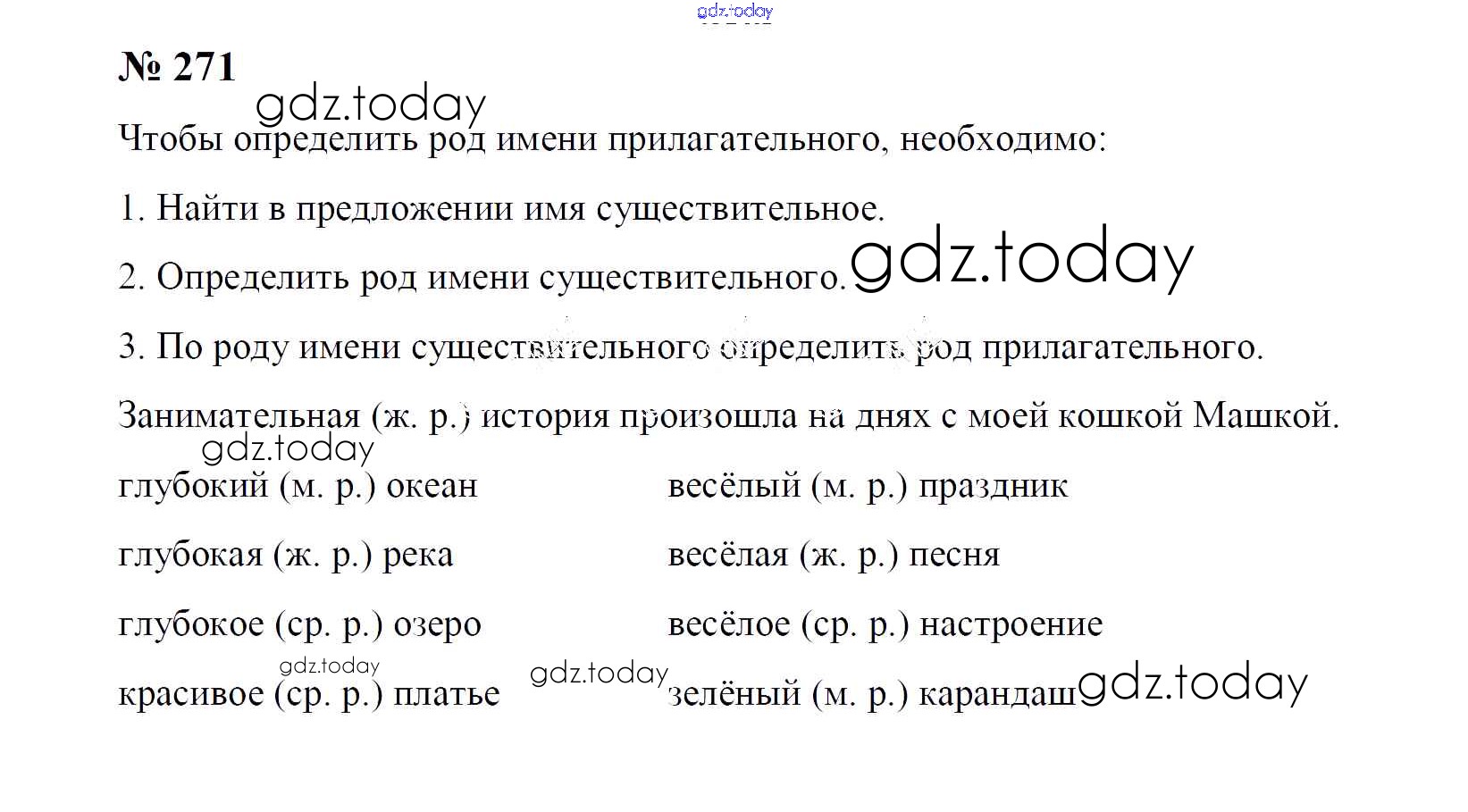 gdz.today

№ 271

gdz.today

Чтобы определить род имени прилагательного, необходимо:

1. Найти в предложении имя существительное.

2. Определить род имени существительного. gdz.today

3. По роду имени существительного определить род прилагательного.

Занимательная (ж. р.) история произошла на днях с моей кошкой Машкой.

gdz.today

глубокий (м. р.) океан

глубокая (ж. р.) река

глубокое (ср. р.) озеро

gdz.today

красивое (ср. р.) платье

gdz.today

весёлый (м. р.) праздник

весёлая (ж. р.) песня

весёлое (ср. р.) настроение

зелёный (м. р.) карандаш gdz.today